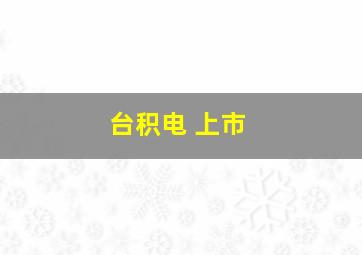 台积电 上市